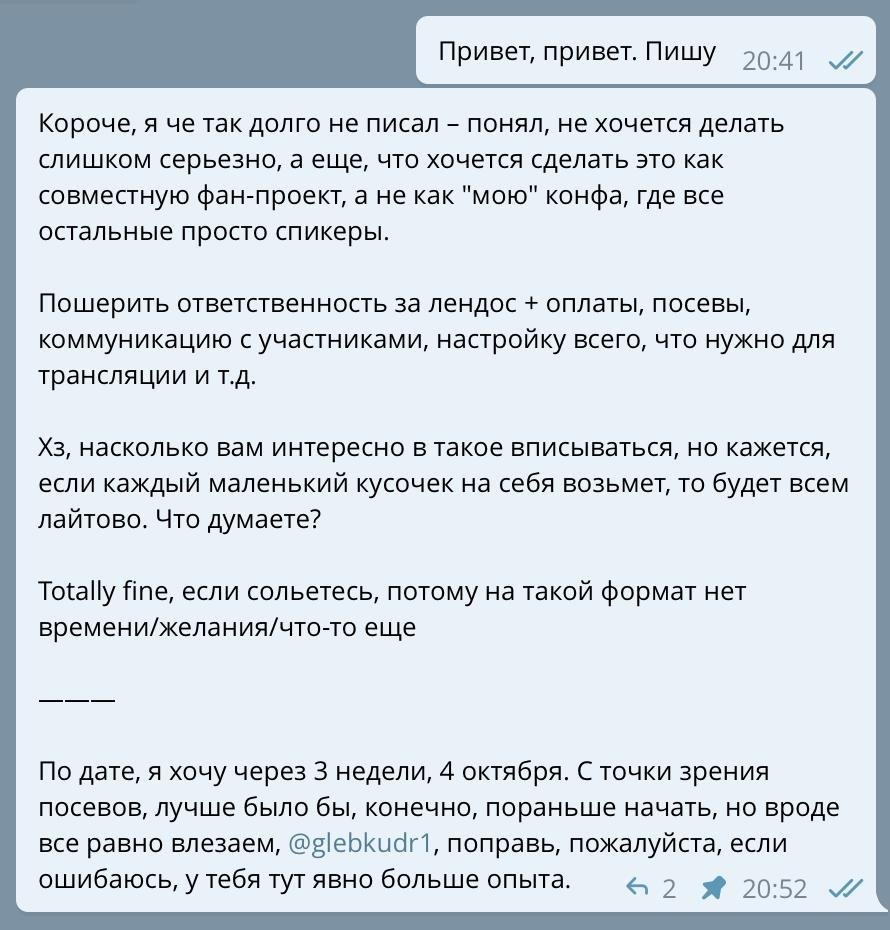 Привет, привет. Пишу 20:41

Короче, я че так долго не писал – понял, не хочется делать слишком серьезно, а еще, что хочется сделать это как совместную фан-проект, а не как "мою" конфа, где все остальные просто спикеры.

Пошерить ответственность за лендос + оплаты, посевы, коммуникацию с участниками, настройку всего, что нужно для трансляции и т.д.

Хз, насколько вам интересно в такое вписываться, но кажется, если каждый маленький кусочек на себя возьмет, то будет всем лайтово. Что думаете?

Totally fine, если сольетесь, потому на такой формат нет времени/желания/что-то еще

———

По дате, я хочу через 3 недели, 4 октября. С точки зрения посевов, лучше было бы, конечно, пораньше начать, но вроде все равно влезаем, @glebkudr1, поправь, пожалуйста, если ошибаюсь, у тебя тут явно больше опыта. 2 20:52